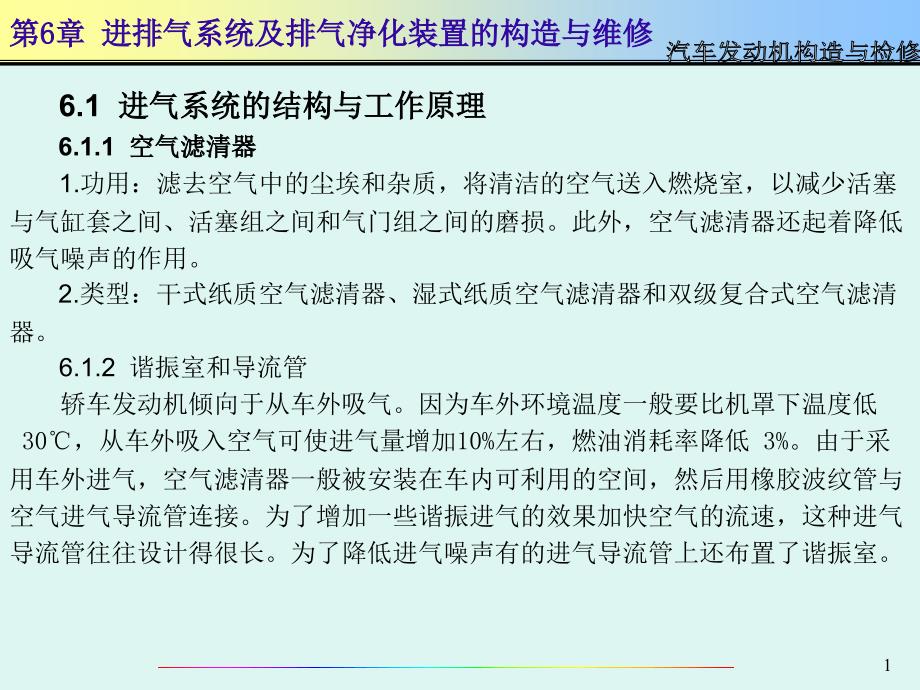 第6章 进排气系统及排气净化装置的构造与维修

汽车发动机构造与检修

6.1 进气系统的结构与工作原理

6.1.1 空气滤清器

1.功用：滤去空气中的尘埃和杂质，将清洁的空气送入燃烧室，以减少活塞与气缸套之间、活塞组之间和气门组之间的磨损。此外，空气滤清器还起着降低吸气噪声的作用。

2.类型：干式纸质空气滤清器、湿式纸质空气滤清器和双级复合式空气滤清器。

6.1.2 谐振室和导流管

轿车发动机倾向于从车外吸气。因为车外环境温度一般要比机罩下温度低 30℃，从车外吸入空气可使进气量增加10%左右，燃油消耗率降低 3%。由于采用车外进气，空气滤清器一般被安装在车内可利用的空间，然后用橡胶波纹管与空气进气导流管连接。为了增加一些谐振进气的效果加快空气的流速，这种进气导流管往往设计得很长。为了降低进气噪声有的进气导流管上还布置了谐振室。

1